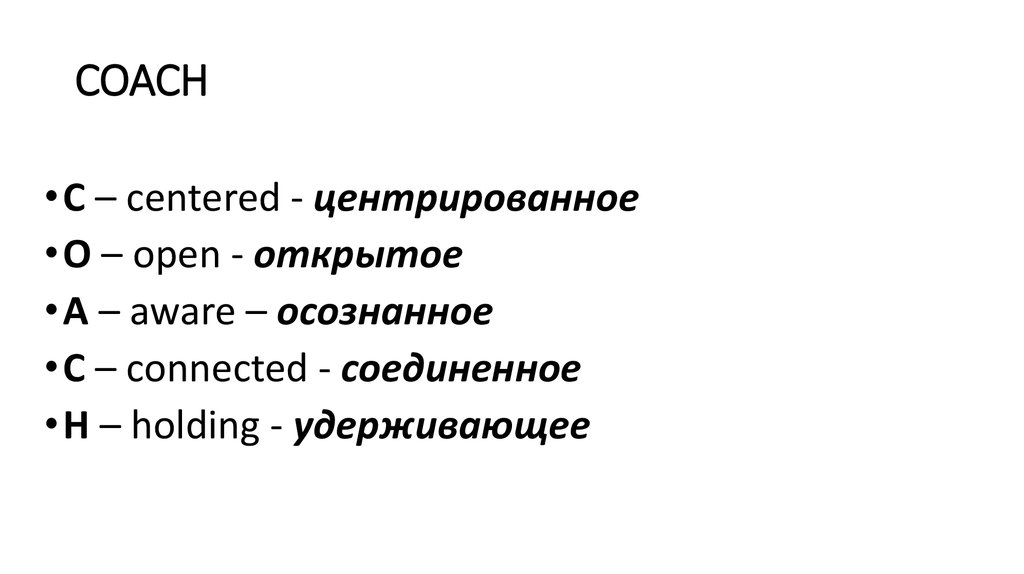 COACH

• C – centered - центрированное
• O – open - открытое
• A – aware – осознанное
• C – connected - соединенное
• H – holding - удерживающее